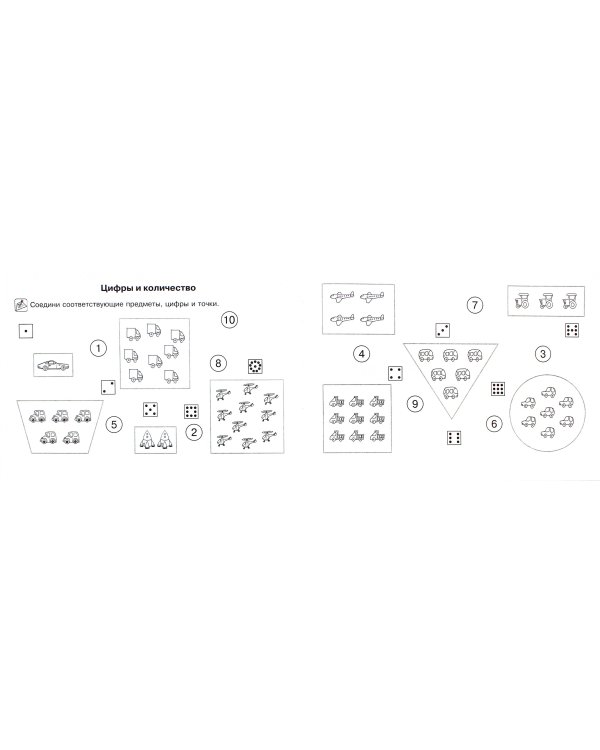 Цифры и количество

Соедини соответствующие предметы, цифры и точки.

10

1

8

5

2

7

4

3

9

6